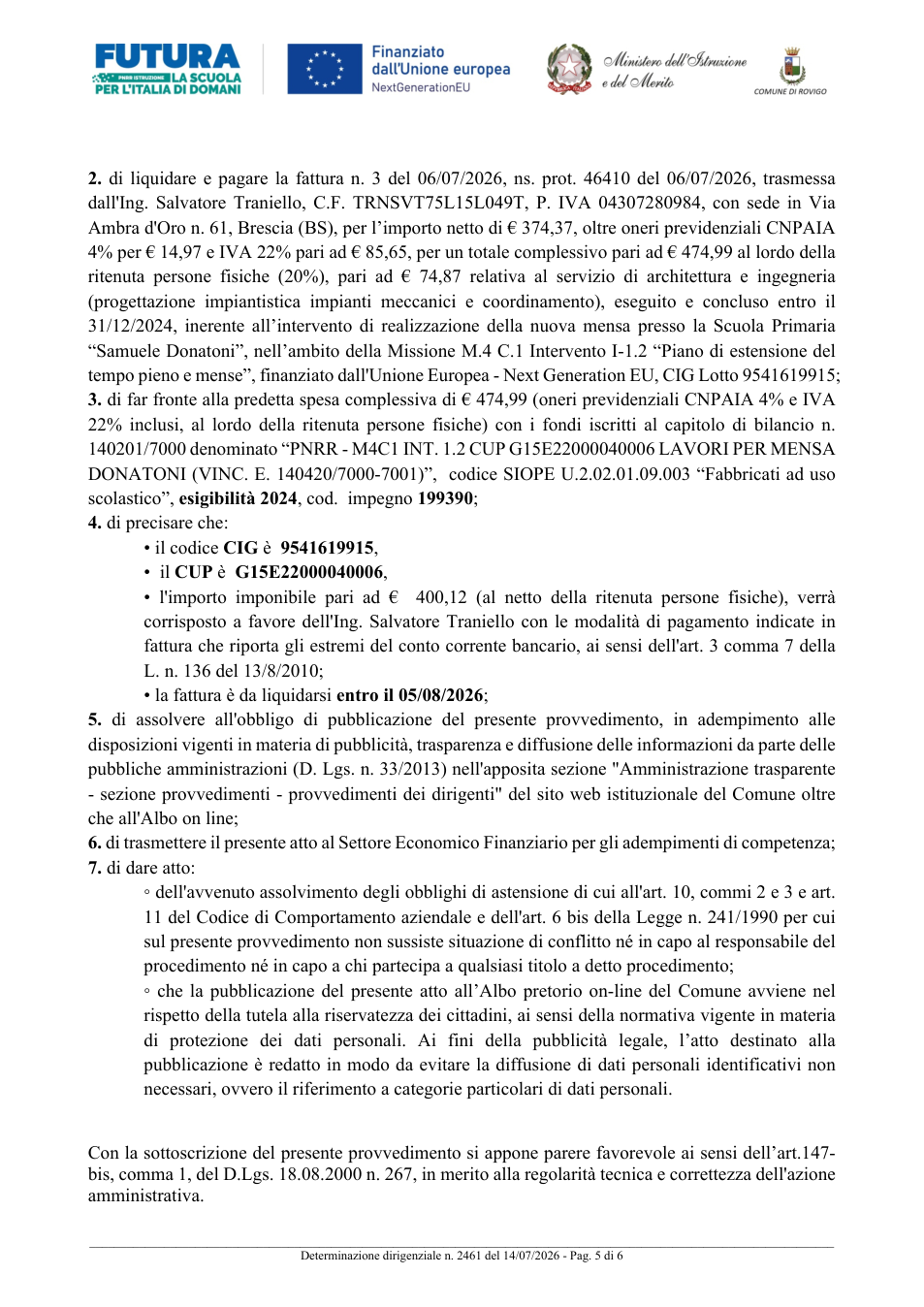 FUTURA
PNRR ISTRUZIONE LA SCUOLA PER L'ITALIA DI DOMANI

Finanziato dall'Unione europea
NextGenerationEU

Ministero dell'Istruzione e del Merito

COMUNE DI ROVIGO

2. di liquidare e pagare la fattura n. 3 del 06/07/2026, ns. prot. 46410 del 06/07/2026, trasmessa dall'Ing. Salvatore Traniello, C.F. TRNSVT75L15L049T, P. IVA 04307280984, con sede in Via Ambra d'Oro n. 61, Brescia (BS), per l'importo netto di € 374,37, oltre oneri previdenziali CNPAIA 4% per € 14,97 e IVA 22% pari ad € 85,65, per un totale complessivo pari ad € 474,99 al lordo della ritenuta persone fisiche (20%), pari ad € 74,87 relativa al servizio di architettura e ingegneria (progettazione impiantistica impianti meccanici e coordinamento), eseguito e concluso entro il 31/12/2024, inerente all'intervento di realizzazione della nuova mensa presso la Scuola Primaria "Samuele Donatoni", nell'ambito della Missione M.4 C.1 Intervento I-1.2 "Piano di estensione del tempo pieno e mense", finanziato dall'Unione Europea - Next Generation EU, CIG Lotto 9541619915;
3. di far fronte alla predetta spesa complessiva di € 474,99 (oneri previdenziali CNPAIA 4% e IVA 22% inclusi, al lordo della ritenuta persone fisiche) con i fondi iscritti al capitolo di bilancio n. 140201/7000 denominato "PNRR - M4C1 INT. 1.2 CUP G15E22000040006 LAVORI PER MENSA DONATONI (VINC. E. 140420/7000-7001)", codice SIOPE U.2.02.01.09.003 "Fabbricati ad uso scolastico", esigibilità 2024, cod. impegno 199390;
4. di precisare che:
• il codice CIG è 9541619915,
• il CUP è G15E22000040006,
• l'importo imponibile pari ad € 400,12 (al netto della ritenuta persone fisiche), verrà corrisposto a favore dell'Ing. Salvatore Traniello con le modalità di pagamento indicate in fattura che riporta gli estremi del conto corrente bancario, ai sensi dell'art. 3 comma 7 della L. n. 136 del 13/8/2010;
• la fattura è da liquidarsi entro il 05/08/2026;
5. di assolvere all'obbligo di pubblicazione del presente provvedimento, in adempimento alle disposizioni vigenti in materia di pubblicità, trasparenza e diffusione delle informazioni da parte delle pubbliche amministrazioni (D. Lgs. n. 33/2013) nell'apposita sezione "Amministrazione trasparente - sezione provvedimenti - provvedimenti dei dirigenti" del sito web istituzionale del Comune oltre che all'Albo on line;
6. di trasmettere il presente atto al Settore Economico Finanziario per gli adempimenti di competenza;
7. di dare atto:
◦ dell'avvenuto assolvimento degli obblighi di astensione di cui all'art. 10, commi 2 e 3 e art. 11 del Codice di Comportamento aziendale e dell'art. 6 bis della Legge n. 241/1990 per cui sul presente provvedimento non sussiste situazione di conflitto né in capo al responsabile del procedimento né in capo a chi partecipa a qualsiasi titolo a detto procedimento;
◦ che la pubblicazione del presente atto all'Albo pretorio on-line del Comune avviene nel rispetto della tutela alla riservatezza dei cittadini, ai sensi della normativa vigente in materia di protezione dei dati personali. Ai fini della pubblicità legale, l'atto destinato alla pubblicazione è redatto in modo da evitare la diffusione di dati personali identificativi non necessari, ovvero il riferimento a categorie particolari di dati personali.

Con la sottoscrizione del presente provvedimento si appone parere favorevole ai sensi dell'art.147-bis, comma 1, del D.Lgs. 18.08.2000 n. 267, in merito alla regolarità tecnica e correttezza dell'azione amministrativa.

Determinazione dirigenziale n. 2461 del 14/07/2026 - Pag. 5 di 6